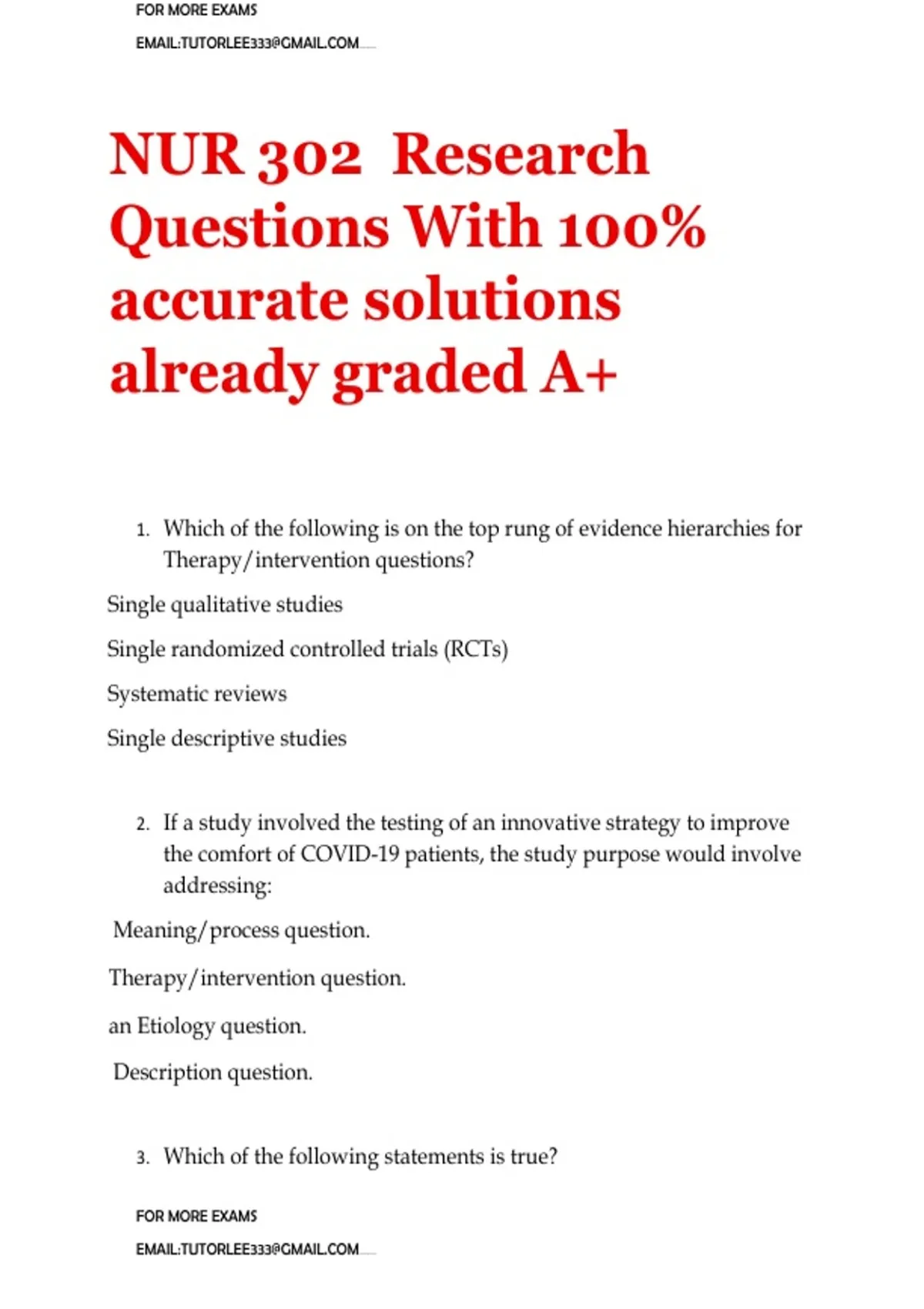 FOR MORE EXAMS

EMAIL:TUTORLEE333@GMAIL.COM

NUR 302 Research Questions With 100% accurate solutions already graded A+

1. Which of the following is on the top rung of evidence hierarchies for Therapy/intervention questions?

Single qualitative studies

Single randomized controlled trials (RCTs)

Systematic reviews

Single descriptive studies

2. If a study involved the testing of an innovative strategy to improve the comfort of COVID-19 patients, the study purpose would involve addressing:

Meaning/process question.

Therapy/intervention question.

an Etiology question.

Description question.

3. Which of the following statements is true?

FOR MORE EXAMS

EMAIL:TUTORLEE333@GMAIL.COM